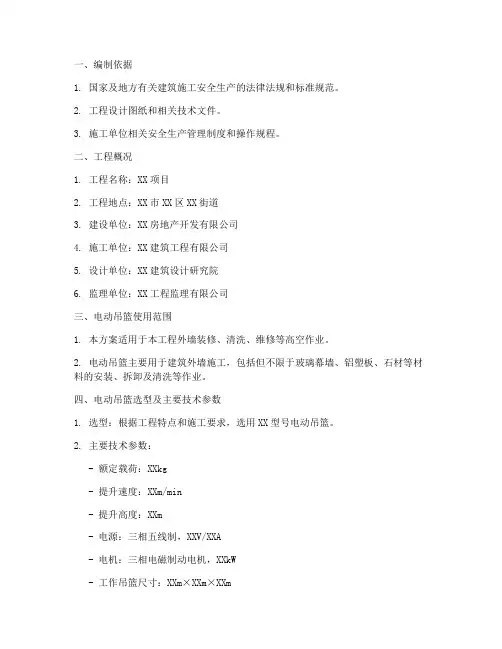 一、编制依据

1. 国家及地方有关建筑施工安全生产的法律法规和标准规范。

2. 工程设计图纸和相关技术文件。

3. 施工单位相关安全生产管理制度和操作规程。

二、工程概况

1. 工程名称：XX 项目

2. 工程地点：XX 市 XX 区 XX 街道

3. 建设单位：XX 房地产开发有限公司

4. 施工单位：XX 建筑工程有限公司

5. 设计单位：XX 建筑设计研究院

6. 监理单位：XX 工程监理有限公司

三、电动吊篮使用范围

1. 本方案适用于本工程外墙装修、清洗、维修等高空作业。

2. 电动吊篮主要用于建筑外墙施工，包括但不限于玻璃幕墙、铝塑板、石材等材料的安装、拆卸及清洗等作业。

四、电动吊篮选型及主要技术参数

1. 选型：根据工程特点和施工要求，选用 XX 型号电动吊篮。

2. 主要技术参数：

- 额定载荷：XXkg

- 提升速度：XXm/min

- 提升高度：XXm

- 电源：三相五线制，XXV/XXA

- 电机：三相电磁制动电机，XXkW

- 工作吊篮尺寸：XXm×XXm×XXm